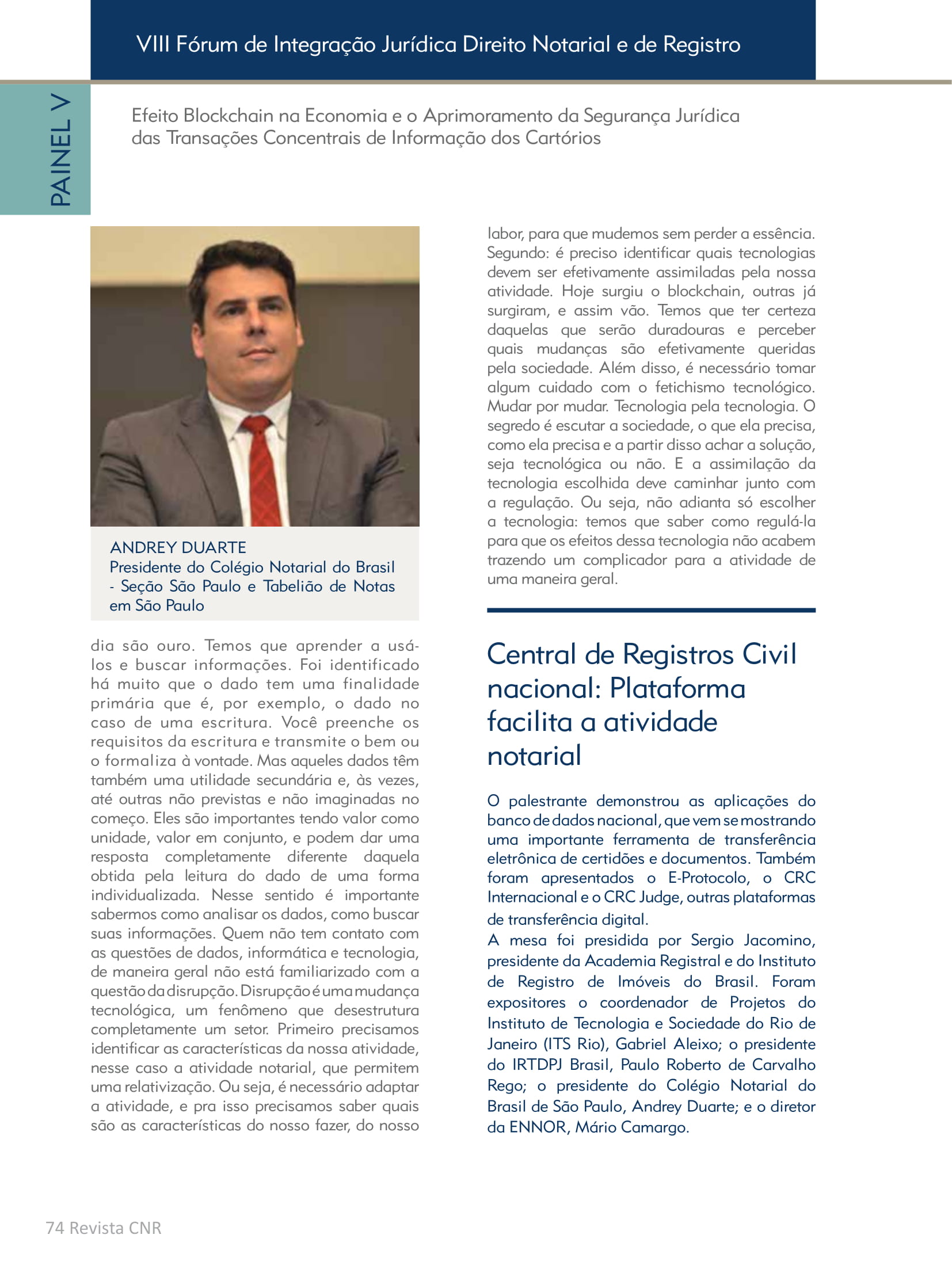 VIII Fórum de Integração Jurídica Direito Notarial e de Registro

PAINEL V

Efeito Blockchain na Economia e o Aprimoramento da Segurança Jurídica das Transações Concentrais de Informação dos Cartórios

ANDREY DUARTE
Presidente do Colégio Notarial do Brasil - Seção São Paulo e Tabelião de Notas em São Paulo

dia são ouro. Temos que aprender a usá-los e buscar informações. Foi identificado há muito que o dado tem uma finalidade primária que é, por exemplo, o dado no caso de uma escritura. Você preenche os requisitos da escritura e transmite o bem ou o formaliza à vontade. Mas aqueles dados têm também uma utilidade secundária e, às vezes, até outras não previstas e não imaginadas no começo. Eles são importantes tendo valor como unidade, valor em conjunto, e podem dar uma resposta completamente diferente daquela obtida pela leitura do dado de uma forma individualizada. Nesse sentido é importante sabermos como analisar os dados, como buscar suas informações. Quem não tem contato com as questões de dados, informática e tecnologia, de maneira geral não está familiarizado com a questão da disrupção. Disrupção é uma mudança tecnológica, um fenômeno que desestrutura completamente um setor. Primeiro precisamos identificar as características da nossa atividade, nesse caso a atividade notarial, que permitem uma relativização. Ou seja, é necessário adaptar a atividade, e pra isso precisamos saber quais são as características do nosso fazer, do nosso labor, para que mudemos sem perder a essência. Segundo: é preciso identificar quais tecnologias devem ser efetivamente assimiladas pela nossa atividade. Hoje surgiu o blockchain, outras já surgiram, e assim vão. Temos que ter certeza daquelas que serão duradouras e perceber quais mudanças são efetivamente queridas pela sociedade. Além disso, é necessário tomar algum cuidado com o fetichismo tecnológico. Mudar por mudar. Tecnologia pela tecnologia. O segredo é escutar a sociedade, o que ela precisa, como ela precisa e a partir disso achar a solução, seja tecnológica ou não. E a assimilação da tecnologia escolhida deve caminhar junto com a regulação. Ou seja, não adianta só escolher a tecnologia: temos que saber como regulá-la para que os efeitos dessa tecnologia não acabem trazendo um complicador para a atividade de uma maneira geral.

Central de Registros Civil nacional: Plataforma facilita a atividade notarial

O palestrante demonstrou as aplicações do banco de dados nacional, que vem se mostrando uma importante ferramenta de transferência eletrônica de certidões e documentos. Também foram apresentados o E-Protocolo, o CRC Internacional e o CRC Judge, outras plataformas de transferência digital.
A mesa foi presidida por Sergio Jacomino, presidente da Academia Registral e do Instituto de Registro de Imóveis do Brasil. Foram expositores o coordenador de Projetos do Instituto de Tecnologia e Sociedade do Rio de Janeiro (ITS Rio), Gabriel Aleixo; o presidente do IRTDPJ Brasil, Paulo Roberto de Carvalho Rego; o presidente do Colégio Notarial do Brasil de São Paulo, Andrey Duarte; e o diretor da ENNOR, Mário Camargo.

74 Revista CNR